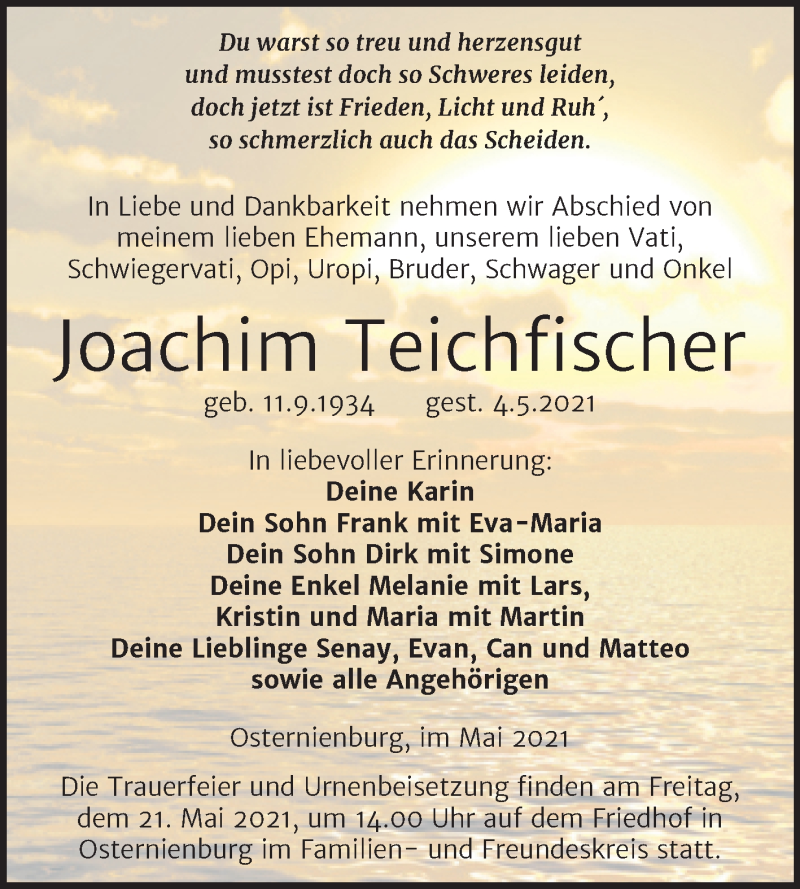 Du warst so treu und herzensgut
und musstest doch so Schweres leiden,
doch jetzt ist Frieden, Licht und Ruh´,
so schmerzlich auch das Scheiden.

In Liebe und Dankbarkeit nehmen wir Abschied von meinem lieben Ehemann, unserem lieben Vati, Schwiegervati, Opi, Uropi, Bruder, Schwager und Onkel

Joachim Teichfischer

geb. 11.9.1934 gest. 4.5.2021

In liebevoller Erinnerung:
Deine Karin
Dein Sohn Frank mit Eva-Maria
Dein Sohn Dirk mit Simone
Deine Enkel Melanie mit Lars,
Kristin und Maria mit Martin
Deine Lieblinge Senay, Evan, Can und Matteo
sowie alle Angehörigen

Osternienburg, im Mai 2021

Die Trauerfeier und Urnenbeisetzung finden am Freitag, dem 21. Mai 2021, um 14.00 Uhr auf dem Friedhof in Osternienburg im Familien- und Freundeskreis statt.